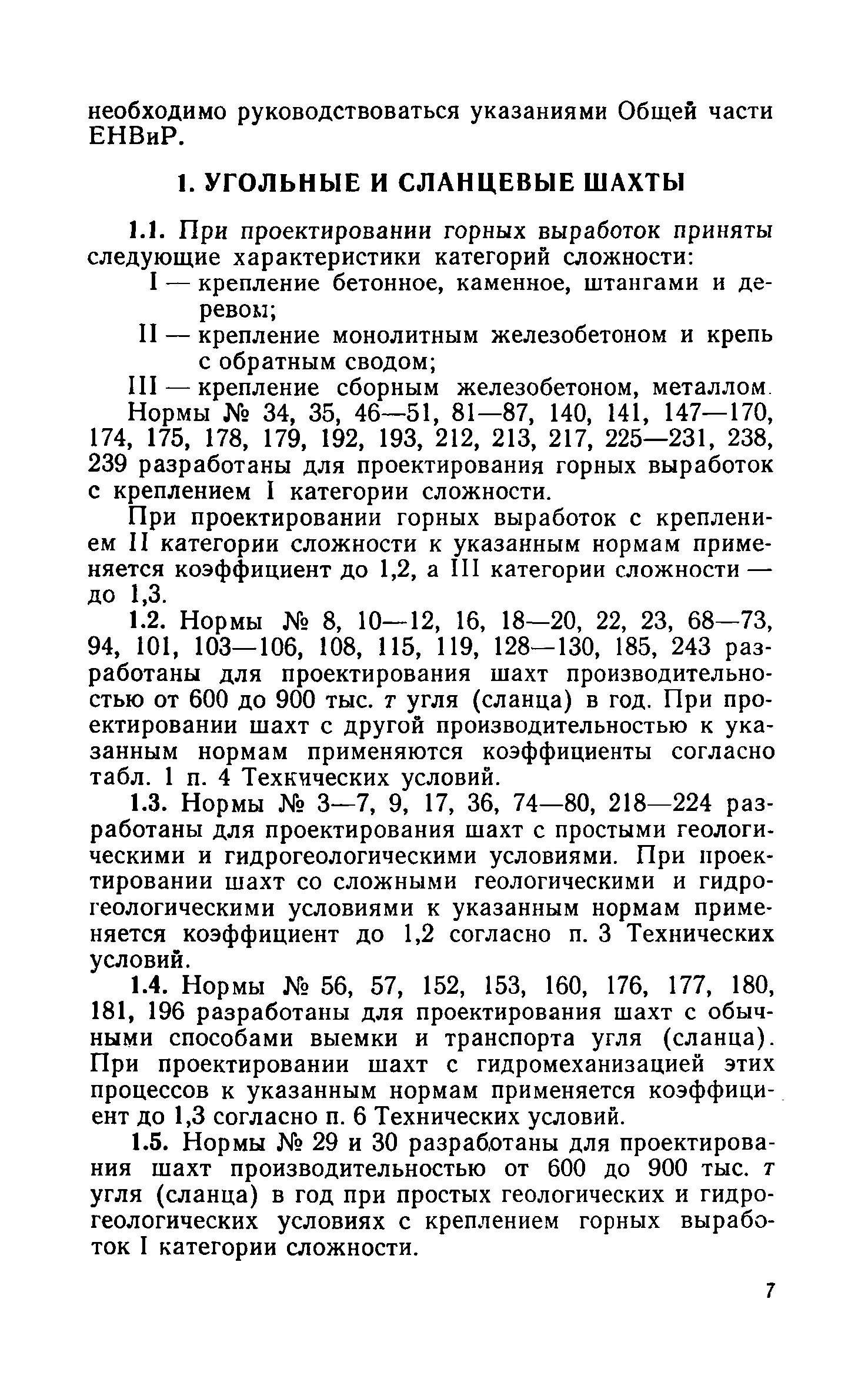 необходимо руководствоваться указаниями Общей части ЕНВиР.

1. УГОЛЬНЫЕ И СЛАНЦЕВЫЕ ШАХТЫ

1.1. При проектировании горных выработок приняты следующие характеристики категорий сложности:

I — крепление бетонное, каменное, штангами и деревом;

II — крепление монолитным железобетоном и крепь с обратным сводом;

III — крепление сборным железобетоном, металлом.

Нормы № 34, 35, 46—51, 81—87, 140, 141, 147—170, 174, 175, 178, 179, 192, 193, 212, 213, 217, 225—231, 238, 239 разработаны для проектирования горных выработок с креплением I категории сложности.

При проектировании горных выработок с креплением II категории сложности к указанным нормам применяется коэффициент до 1,2, а III категории сложности — до 1,3.

1.2. Нормы № 8, 10—12, 16, 18—20, 22, 23, 68—73, 94, 101, 103—106, 108, 115, 119, 128—130, 185, 243 разработаны для проектирования шахт производительностью от 600 до 900 тыс. т угля (сланца) в год. При проектировании шахт с другой производительностью к указанным нормам применяются коэффициенты согласно табл. 1 п. 4 Технических условий.

1.3. Нормы № 3—7, 9, 17, 36, 74—80, 218—224 разработаны для проектирования шахт с простыми геологическими и гидрогеологическими условиями. При проектировании шахт со сложными геологическими и гидрогеологическими условиями к указанным нормам применяется коэффициент до 1,2 согласно п. 3 Технических условий.

1.4. Нормы № 56, 57, 152, 153, 160, 176, 177, 180, 181, 196 разработаны для проектирования шахт с обычными способами выемки и транспорта угля (сланца). При проектировании шахт с гидромеханизацией этих процессов к указанным нормам применяется коэффициент до 1,3 согласно п. 6 Технических условий.

1.5. Нормы № 29 и 30 разработаны для проектирования шахт производительностью от 600 до 900 тыс. т угля (сланца) в год при простых геологических и гидрогеологических условиях с креплением горных выработок I категории сложности.

7